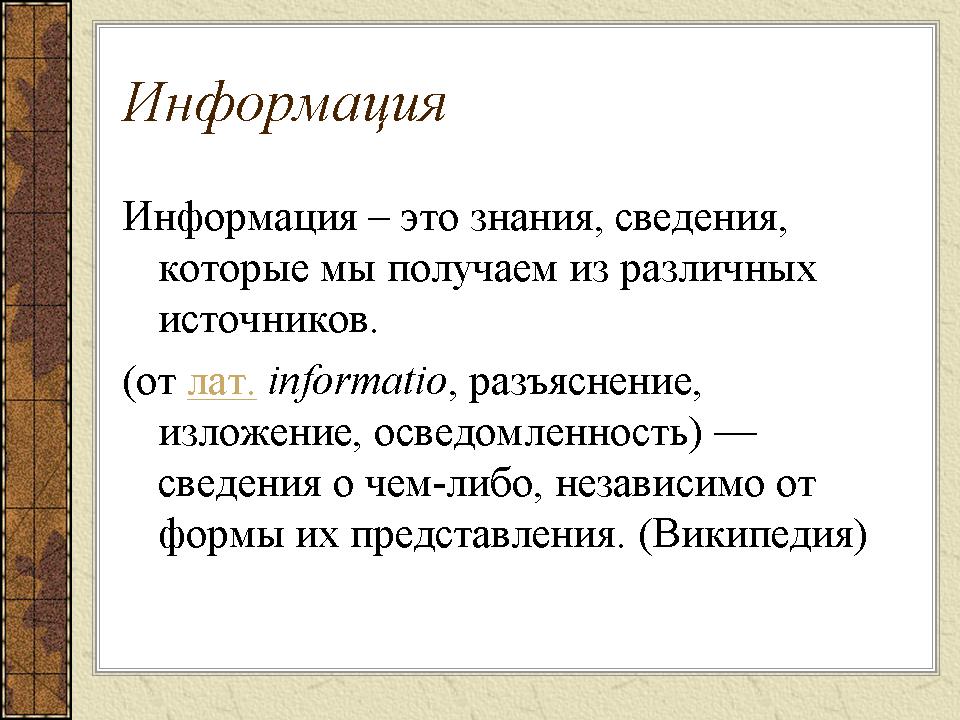 Информация

Информация – это знания, сведения, которые мы получаем из различных источников.

(от лат. informatio, разъяснение, изложение, осведомленность) — сведения о чем-либо, независимо от формы их представления. (Википедия)